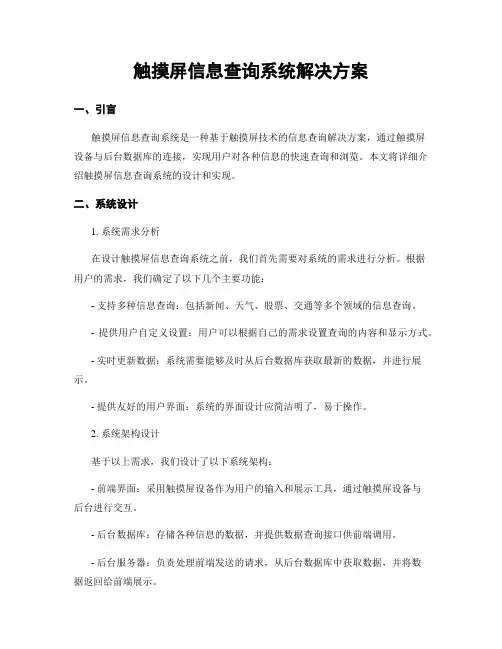 触摸屏信息查询系统解决方案

一、引言

触摸屏信息查询系统是一种基于触摸屏技术的信息查询解决方案，通过触摸屏设备与后台数据库的连接，实现用户对各种信息的快速查询和浏览。本文将详细介绍触摸屏信息查询系统的设计和实现。

二、系统设计

1. 系统需求分析

在设计触摸屏信息查询系统之前，我们首先需要对系统的需求进行分析。根据用户的需求，我们确定了以下几个主要功能：

- 支持多种信息查询：包括新闻、天气、股票、交通等多个领域的信息查询。

- 提供用户自定义设置：用户可以根据自己的需求设置查询的内容和显示方式。

- 实时更新数据：系统需要能够及时从后台数据库获取最新的数据，并进行展示。

- 提供友好的用户界面：系统的界面设计应简洁明了，易于操作。

2. 系统架构设计

基于以上需求，我们设计了以下系统架构：

- 前端界面：采用触摸屏设备作为用户的输入和展示工具，通过触摸屏设备与后台进行交互。

- 后台数据库：存储各种信息的数据，并提供数据查询接口供前端调用。

- 后台服务器：负责处理前端发送的请求，从后台数据库中获取数据，并将数据返回给前端展示。